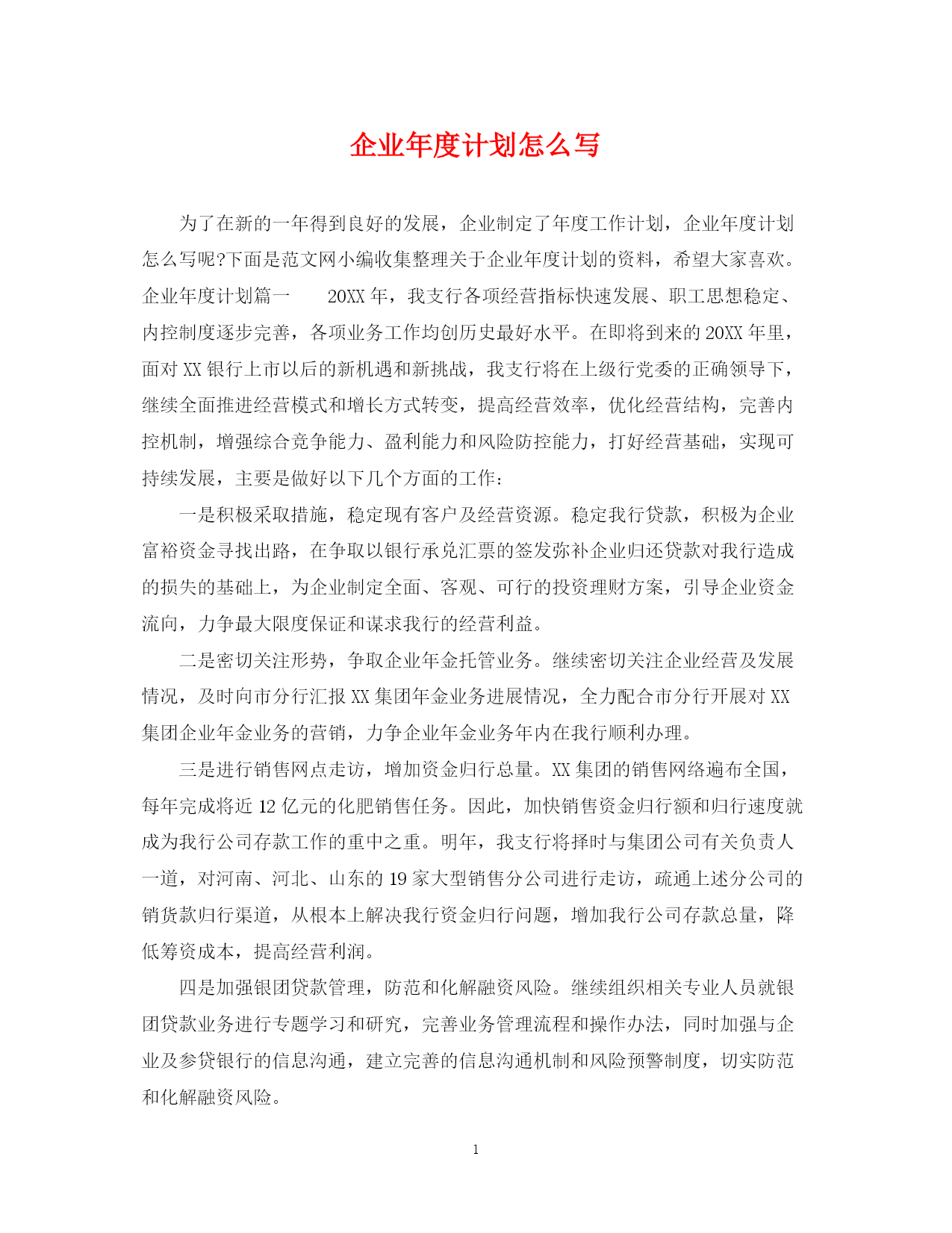 企业年度计划怎么写

为了在新的一年得到良好的发展，企业制定了年度工作计划，企业年度计划怎么写呢?下面是范文网小编收集整理关于企业年度计划的资料，希望大家喜欢。企业年度计划篇一　　20XX 年，我支行各项经营指标快速发展、职工思想稳定、内控制度逐步完善，各项业务工作均创历史最好水平。在即将到来的 20XX 年里，面对 XX 银行上市以后的新机遇和新挑战，我支行将在上级行党委的正确领导下，继续全面推进经营模式和增长方式转变，提高经营效率，优化经营结构，完善内控机制，增强综合竞争能力、盈利能力和风险防控能力，打好经营基础，实现可持续发展，主要是做好以下几个方面的工作：

一是积极采取措施，稳定现有客户及经营资源。稳定我行贷款，积极为企业富裕资金寻找出路，在争取以银行承兑汇票的签发弥补企业归还贷款对我行造成的损失的基础上，为企业制定全面、客观、可行的投资理财方案，引导企业资金流向，力争最大限度保证和谋求我行的经营利益。

二是密切关注形势，争取企业年金托管业务。继续密切关注企业经营及发展情况，及时向市分行汇报 XX 集团年金业务进展情况，全力配合市分行开展对 XX 集团企业年金业务的营销，力争企业年金业务年内在我行顺利办理。

三是进行销售网点走访，增加资金归行总量。XX 集团的销售网络遍布全国，每年完成将近 12 亿元的化肥销售任务。因此，加快销售资金归行额和归行速度就成为我行公司存款工作的重中之重。明年，我支行将择时与集团公司有关负责人一道，对河南、河北、山东的 19 家大型销售分公司进行走访，疏通上述分公司的销货款归行渠道，从根本上解决我行资金归行问题，增加我行公司存款总量，降低筹资成本，提高经营利润。

四是加强银团贷款管理，防范和化解融资风险。继续组织相关专业人员就银团贷款业务进行专题学习和研究，完善业务管理流程和操作办法，同时加强与企业及参贷银行的信息沟通，建立完善的信息沟通机制和风险预警制度，切实防范和化解融资风险。

1